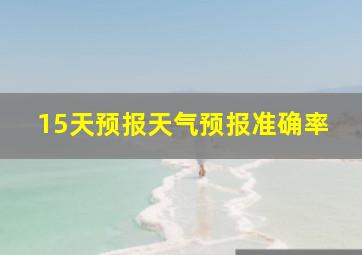 15天预报天气预报准确率